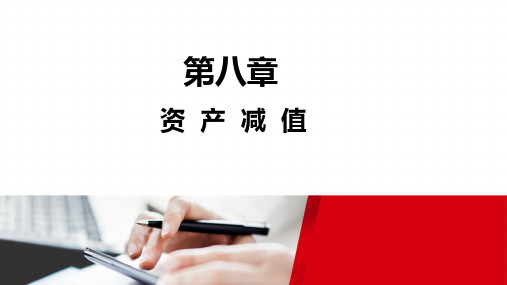 第八章

资 产 减 值